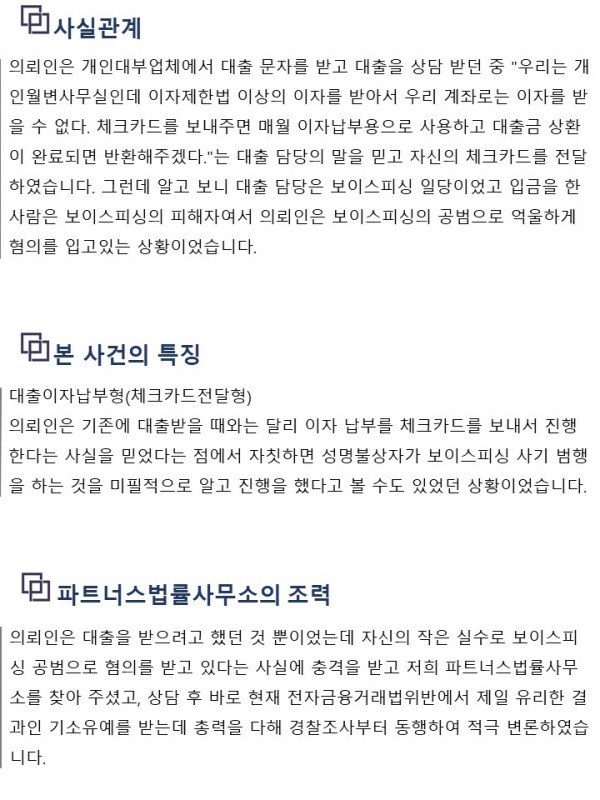 사실관계

의뢰인은 개인대부업체에서 대출 문자를 받고 대출을 상담 받던 중 "우리는 개인월변사무실인데 이자제한법 이상의 이자를 받아서 우리 계좌로는 이자를 받을 수 없다. 체크카드를 보내주면 매월 이자납부용으로 사용하고 대출금 상환이 완료되면 반환해주겠다."는 대출 담당의 말을 믿고 자신의 체크카드를 전달하였습니다. 그런데 알고 보니 대출 담당은 보이스피싱 일당이었고 입금을 한 사람은 보이스피싱의 피해자여서 의뢰인은 보이스피싱의 공범으로 억울하게 혐의를 입고있는 상황이었습니다.

본 사건의 특징

대출이자납부형(체크카드전달형)
의뢰인은 기존에 대출받을 때와는 달리 이자 납부를 체크카드를 보내서 진행한다는 사실을 믿었다는 점에서 자칫하면 성명불상자가 보이스피싱 사기 범행을 하는 것을 미필적으로 알고 진행을 했다고 볼 수도 있었던 상황이었습니다.

파트너스법률사무소의 조력

의뢰인은 대출을 받으려고 했던 것 뿐이었는데 자신의 작은 실수로 보이스피싱 공범으로 혐의를 받고 있다는 사실에 충격을 받고 저희 파트너스법률사무소를 찾아 주셨고, 상담 후 바로 현재 전자금융거래법위반에서 제일 유리한 결과인 기소유예를 받는데 총력을 다해 경찰조사부터 동행하여 적극 변론하였습니다.